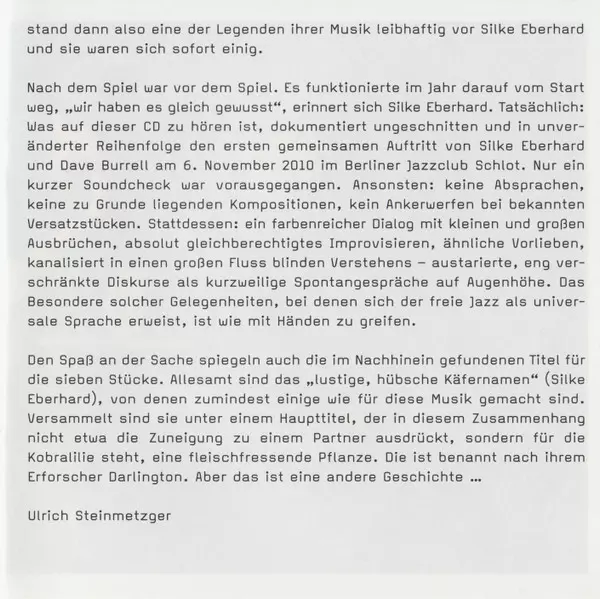 stand dann also eine der Legenden ihrer Musik leibhaftig vor Silke Eberhard und sie waren sich sofort einig.

Nach dem Spiel war vor dem Spiel. Es funktionierte im Jahr darauf vom Start weg, „wir haben es gleich gewusst“, erinnert sich Silke Eberhard. Tatsächlich: Was auf dieser CD zu hören ist, dokumentiert ungeschnitten und in unveränderter Reihenfolge den ersten gemeinsamen Auftritt von Silke Eberhard und Dave Burrell am 6. November 2010 im Berliner Jazzclub Schlot. Nur ein kurzer Soundcheck war vorausgegangen. Ansonsten: keine Absprachen, keine zu Grunde liegenden Kompositionen, kein Ankerwerfen bei bekannten Versatzstücken. Stattdessen: ein farbenreicher Dialog mit kleinen und großen Ausbrüchen, absolut gleichberechtigtes Improvisieren, ähnliche Vorlieben, kanalisiert in einen großen Fluss blinden Verstehens – austarierte, eng verschränkte Diskurse als kurzweilige Spontangespräche auf Augenhöhe. Das Besondere solcher Gelegenheiten, bei denen sich der freie Jazz als universale Sprache erweist, ist wie mit Händen zu greifen.

Den Spaß an der Sache spiegeln auch die im Nachhinein gefundenen Titel für die sieben Stücke. Allesamt sind das „lustige, hübsche Käfernamen“ (Silke Eberhard), von denen zumindest einige wie für diese Musik gemacht sind. Versammelt sind sie unter einem Haupttitel, der in diesem Zusammenhang nicht etwa die Zuneigung zu einem Partner ausdrückt, sondern für die Kobralilie steht, eine fleischfressende Pflanze. Die ist benannt nach ihrem Erforscher Darlington. Aber das ist eine andere Geschichte …

Ulrich Steinmetzger